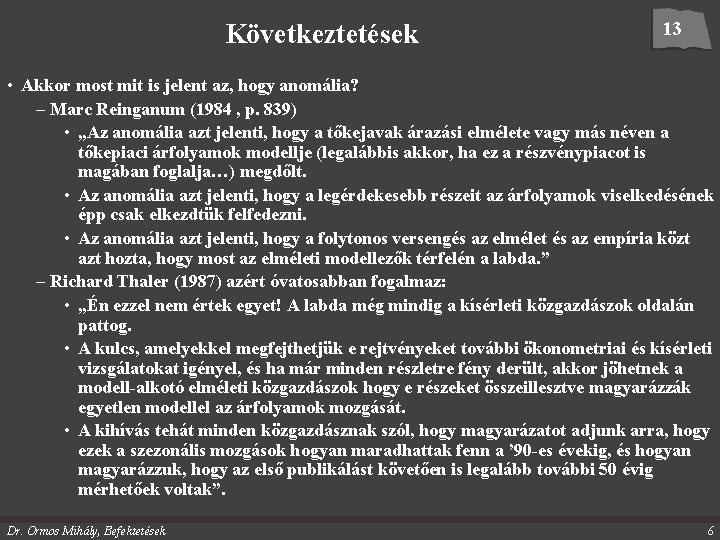 Következtetések

13

• Akkor most mit is jelent az, hogy anomália?
– Marc Reinganum (1984 , p. 839)
• „Az anomália azt jelenti, hogy a tőkejavak árazási elmélete vagy más néven a tőkepiaci árfolyamok modellje (legalábbis akkor, ha ez a részvénypiacot is magában foglalja…) megdőlt.
• Az anomália azt jelenti, hogy a legérdekesebb részeit az árfolyamok viselkedésének épp csak elkezdtük felfedezni.
• Az anomália azt jelenti, hogy a folytonos versengés az elmélet és az empíria közt azt hozta, hogy most az elméleti modellezők térfelén a labda.”
– Richard Thaler (1987) azért óvatosabban fogalmaz:
• „Én ezzel nem értek egyet! A labda még mindig a kísérleti közgazdászok oldalán pattog.
• A kulcs, amelyekkel megfejthetjük e rejtvényeket további ökonometriai és kísérleti vizsgálatokat igényel, és ha már minden részletre fény derült, akkor jöhetnek a modell-alkotó elméleti közgazdászok hogy e részeket összeillesztve magyarázzák egyetlen modellel az árfolyamok mozgását.
• A kihívás tehát minden közgazdásznak szól, hogy magyarázatot adjunk arra, hogy ezek a szezonális mozgások hogyan maradhattak fenn a ’90-es évekig, és hogyan magyarázzuk, hogy az első publikálást követően is legalább további 50 évig mérhetőek voltak”.

Dr. Ormos Mihály, Befektetések

6